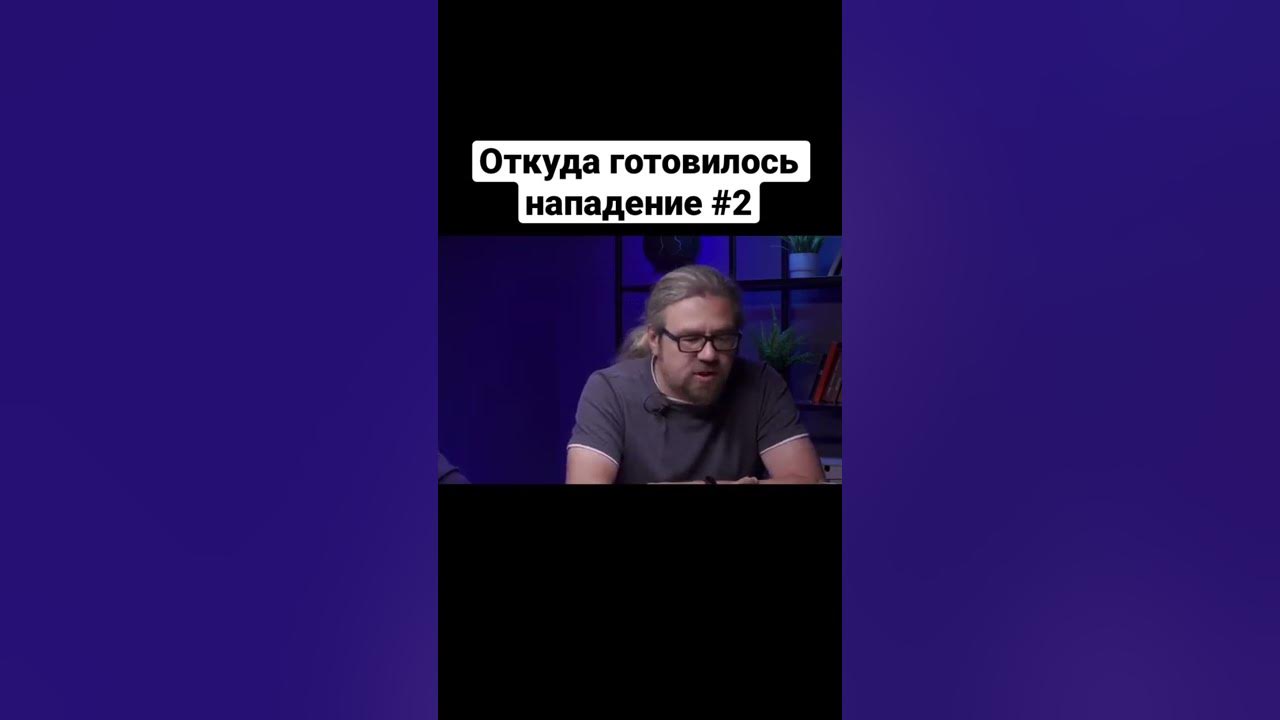 Откуда готовилось нападение #2